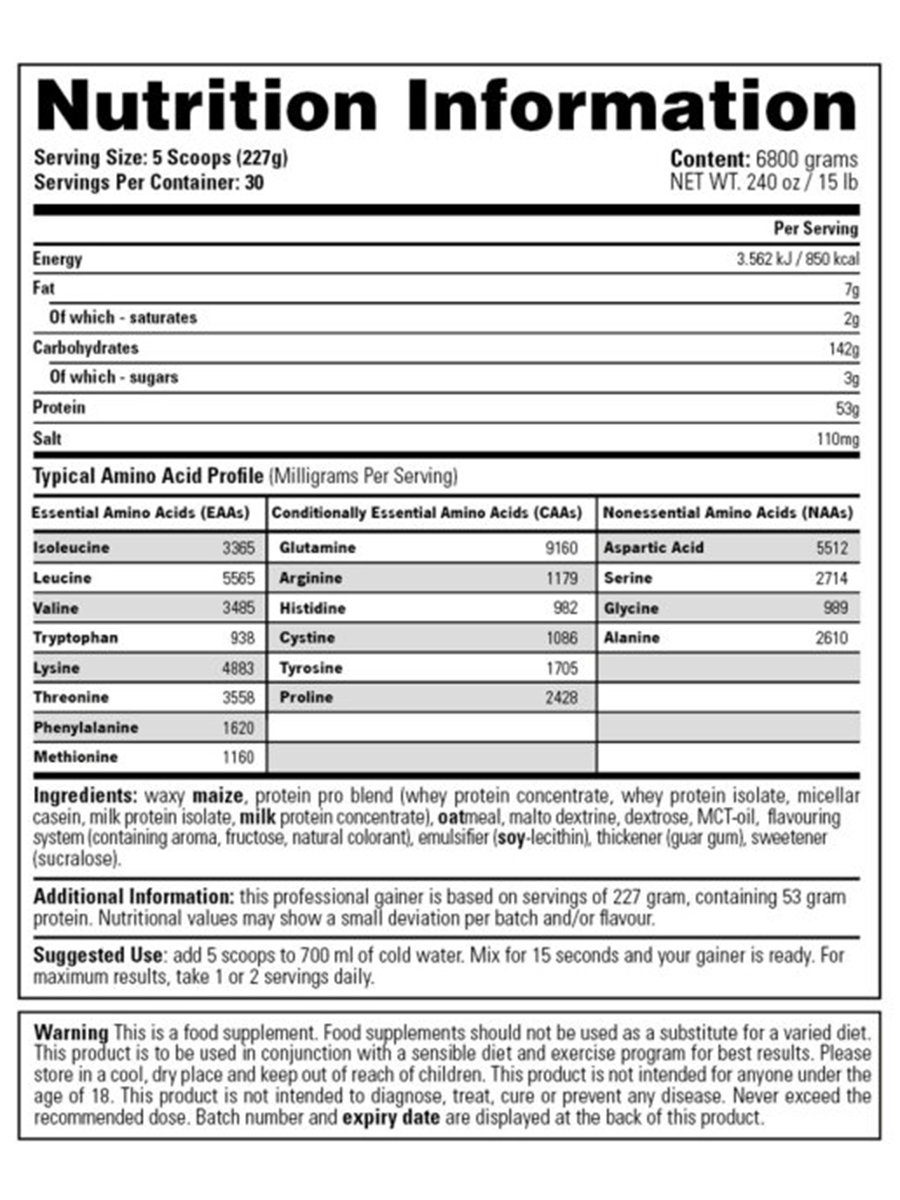 Nutrition Information

Serving Size: 5 Scoops (227g)
Servings Per Container: 30

Content: 6800 grams
NET WT. 240 oz / 15 lb

| | Per Serving |
|---|---|
| Energy | 3.562 kJ / 850 kcal |
| Fat | 7g |
| Of which - saturates | 2g |
| Carbohydrates | 142g |
| Of which - sugars | 3g |
| Protein | 53g |
| Salt | 110mg |

Typical Amino Acid Profile (Milligrams Per Serving)

| Essential Amino Acids (EAAs) | | Conditionally Essential Amino Acids (CAAs) | | Nonessential Amino Acids (NAAs) | |
|---|---|---|---|---|---|
| Isoleucine | 3365 | Glutamine | 9160 | Aspartic Acid | 5512 |
| Leucine | 5565 | Arginine | 1179 | Serine | 2714 |
| Valine | 3485 | Histidine | 982 | Glycine | 989 |
| Tryptophan | 938 | Cystine | 1086 | Alanine | 2610 |
| Lysine | 4883 | Tyrosine | 1705 | | |
| Threonine | 3558 | Proline | 2428 | | |
| Phenylalanine | 1620 | | | | |
| Methionine | 1160 | | | | |

Ingredients: waxy maize, protein pro blend (whey protein concentrate, whey protein isolate, micellar casein, milk protein isolate, milk protein concentrate), oatmeal, malto dextrine, dextrose, MCT-oil, flavouring system (containing aroma, fructose, natural colorant), emulsifier (soy-lecithin), thickener (guar gum), sweetener (sucralose).

Additional Information: this professional gainer is based on servings of 227 gram, containing 53 gram protein. Nutritional values may show a small deviation per batch and/or flavour.

Suggested Use: add 5 scoops to 700 ml of cold water. Mix for 15 seconds and your gainer is ready. For maximum results, take 1 or 2 servings daily.

Warning This is a food supplement. Food supplements should not be used as a substitute for a varied diet. This product is to be used in conjunction with a sensible diet and exercise program for best results. Please store in a cool, dry place and keep out of reach of children. This product is not intended for anyone under the age of 18. This product is not intended to diagnose, treat, cure or prevent any disease. Never exceed the recommended dose. Batch number and expiry date are displayed at the back of this product.